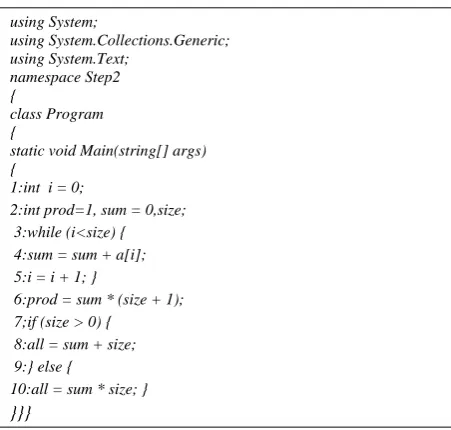 using System;
using System.Collections.Generic;
using System.Text;
namespace Step2
{
class Program
{
static void Main(string[] args)
{
1:int  i = 0;
2:int prod=1, sum = 0,size;
3:while (i<size) {
4:sum = sum + a[i];
5:i = i + 1; }
6:prod = sum * (size + 1);
7;if (size > 0) {
8:all = sum + size;
9:} else {
10:all = sum * size; }
}}}